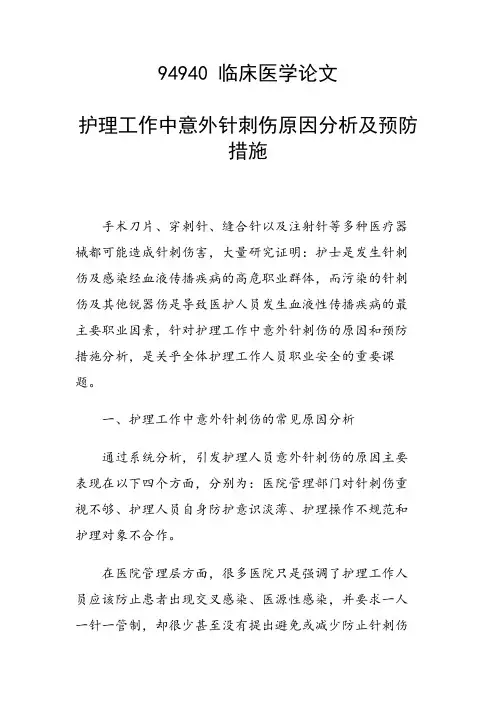 94940 临床医学论文

护理工作中意外针刺伤原因分析及预防措施

手术刀片、穿刺针、缝合针以及注射针等多种医疗器械都可能造成针刺伤害，大量研究证明：护士是发生针刺伤及感染经血液传播疾病的高危职业群体，而污染的针刺伤及其他锐器伤是导致医护人员发生血液性传播疾病的最主要职业因素，针对护理工作中意外针刺伤的原因和预防措施分析，是关乎全体护理工作人员职业安全的重要课题。

一、护理工作中意外针刺伤的常见原因分析

通过系统分析，引发护理人员意外针刺伤的原因主要表现在以下四个方面，分别为：医院管理部门对针刺伤重视不够、护理人员自身防护意识淡薄、护理操作不规范和护理对象不合作。

在医院管理层方面，很多医院只是强调了护理工作人员应该防止患者出现交叉感染、医源性感染，并要求一人一针一管制，却很少甚至没有提出避免或减少防止针刺伤